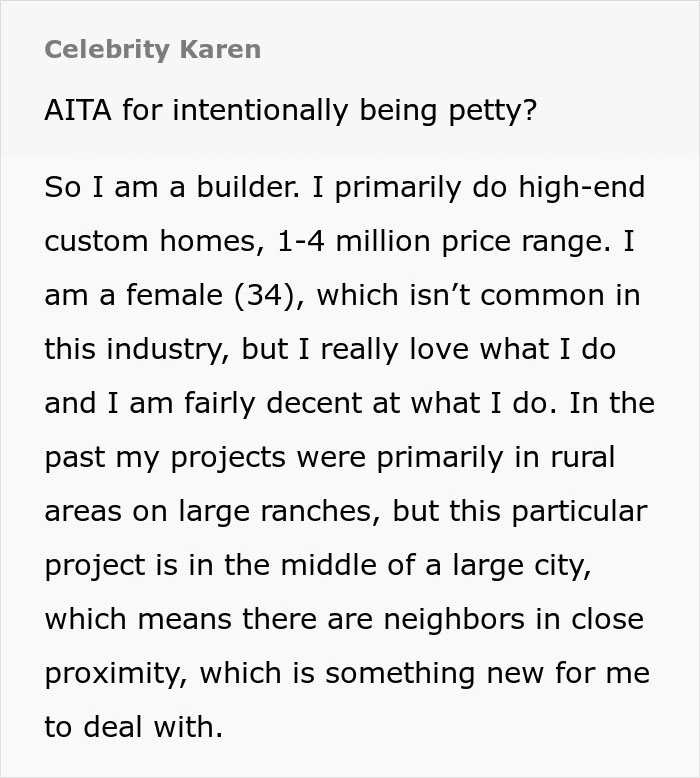 Celebrity Karen

AITA for intentionally being petty?

So I am a builder. I primarily do high-end custom homes, 1-4 million price range. I am a female (34), which isn't common in this industry, but I really love what I do and I am fairly decent at what I do. In the past my projects were primarily in rural areas on large ranches, but this particular project is in the middle of a large city, which means there are neighbors in close proximity, which is something new for me to deal with.